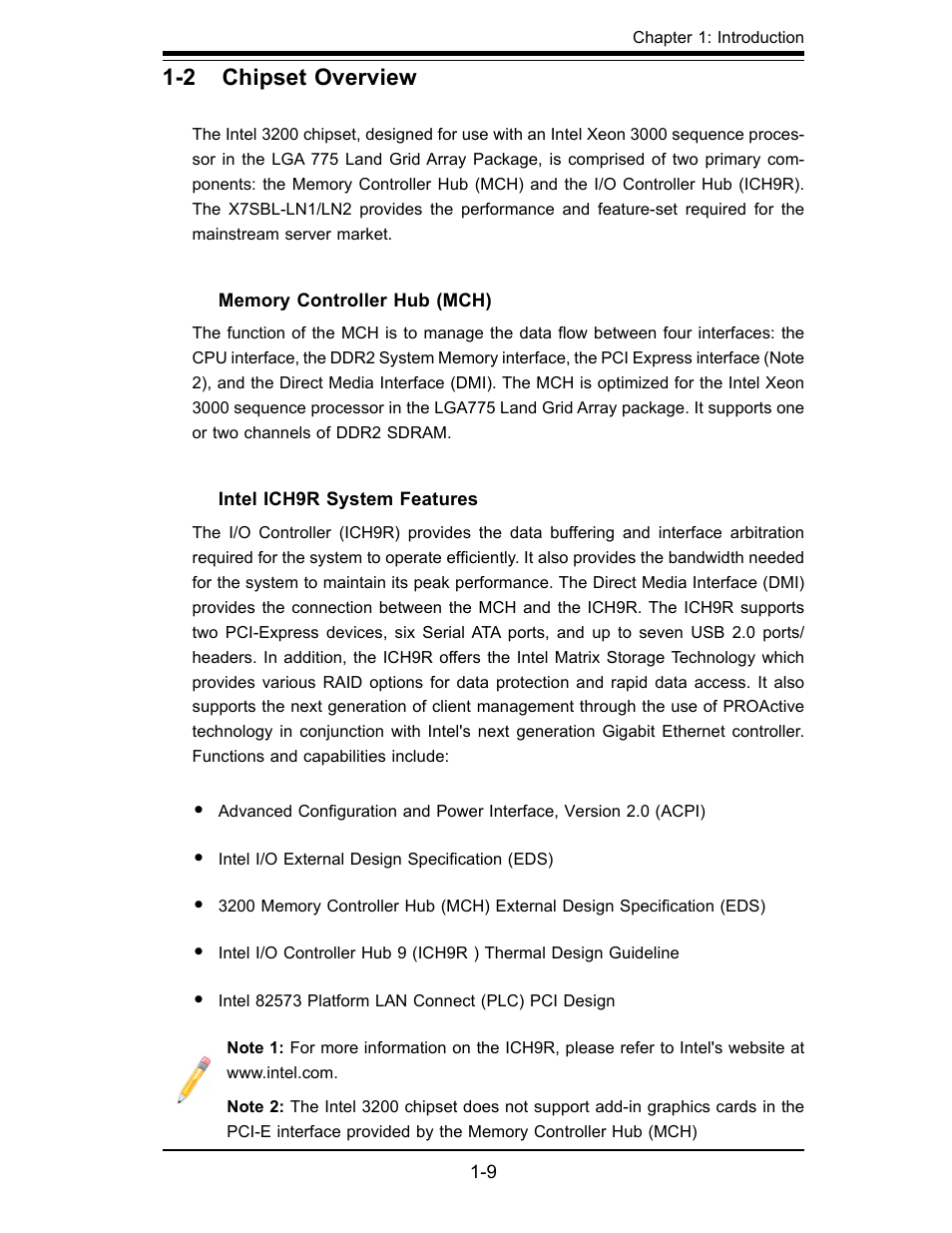 Chapter 1: Introduction

1-2 Chipset Overview

The Intel 3200 chipset, designed for use with an Intel Xeon 3000 sequence processor in the LGA 775 Land Grid Array Package, is comprised of two primary components: the Memory Controller Hub (MCH) and the I/O Controller Hub (ICH9R). The X7SBL-LN1/LN2 provides the performance and feature-set required for the mainstream server market.

Memory Controller Hub (MCH)

The function of the MCH is to manage the data flow between four interfaces: the CPU interface, the DDR2 System Memory interface, the PCI Express interface (Note 2), and the Direct Media Interface (DMI). The MCH is optimized for the Intel Xeon 3000 sequence processor in the LGA775 Land Grid Array package. It supports one or two channels of DDR2 SDRAM.

Intel ICH9R System Features

The I/O Controller (ICH9R) provides the data buffering and interface arbitration required for the system to operate efficiently. It also provides the bandwidth needed for the system to maintain its peak performance. The Direct Media Interface (DMI) provides the connection between the MCH and the ICH9R. The ICH9R supports two PCI-Express devices, six Serial ATA ports, and up to seven USB 2.0 ports/headers. In addition, the ICH9R offers the Intel Matrix Storage Technology which provides various RAID options for data protection and rapid data access. It also supports the next generation of client management through the use of PROActive technology in conjunction with Intel's next generation Gigabit Ethernet controller. Functions and capabilities include:

• Advanced Configuration and Power Interface, Version 2.0 (ACPI)

• Intel I/O External Design Specification (EDS)

• 3200 Memory Controller Hub (MCH) External Design Specification (EDS)

• Intel I/O Controller Hub 9 (ICH9R ) Thermal Design Guideline

• Intel 82573 Platform LAN Connect (PLC) PCI Design

Note 1: For more information on the ICH9R, please refer to Intel's website at www.intel.com.

Note 2: The Intel 3200 chipset does not support add-in graphics cards in the PCI-E interface provided by the Memory Controller Hub (MCH)

1-9